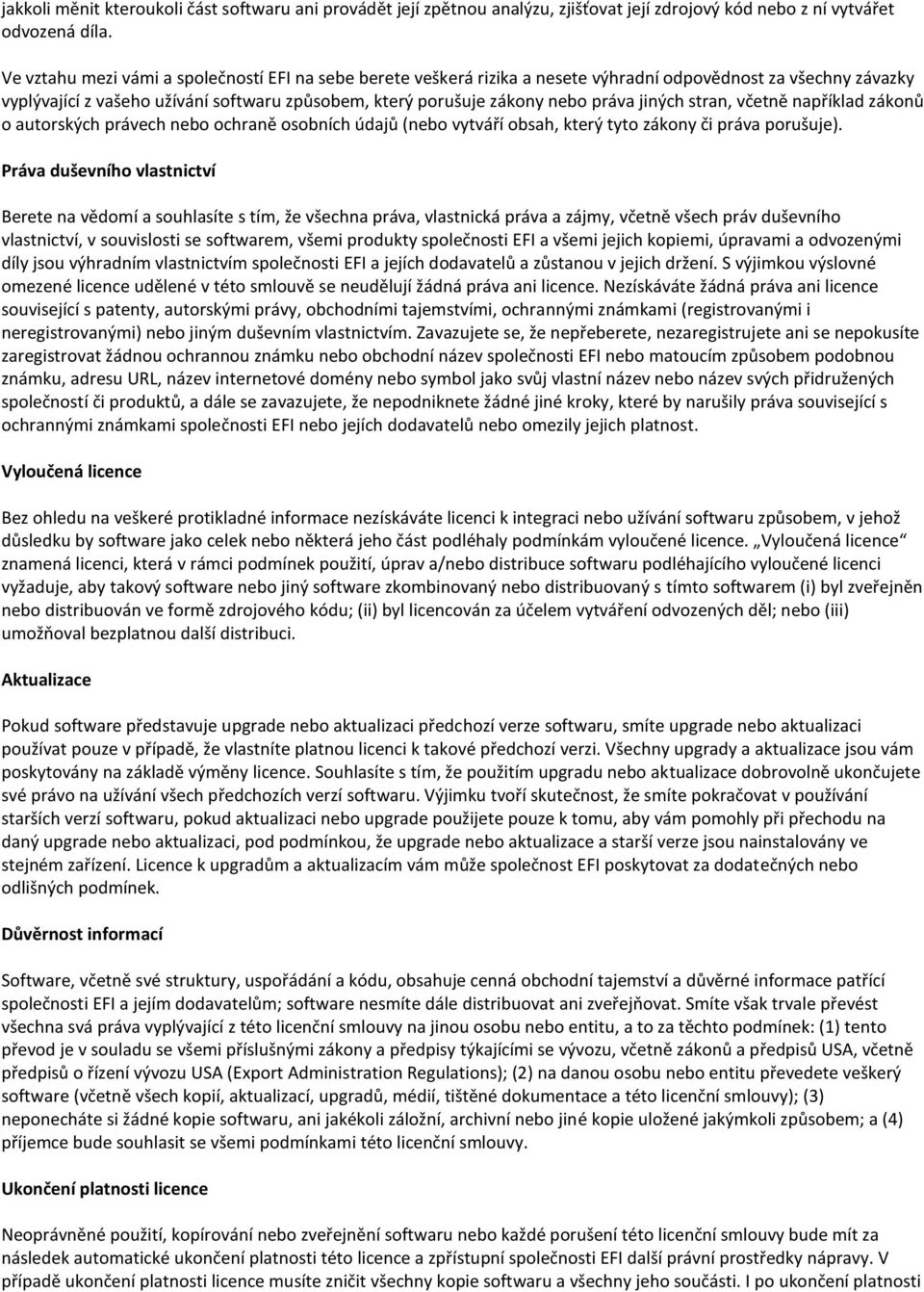 jakkoli měnit kteroukoli část softwaru ani provádět její zpětnou analýzu, zjišťovat její zdrojový kód nebo z ní vytvářet odvozená díla.

Ve vztahu mezi vámi a společností EFI na sebe berete veškerá rizika a nesete výhradní odpovědnost za všechny závazky vyplývající z vašeho užívání softwaru způsobem, který porušuje zákony nebo práva jiných stran, včetně například zákonů o autorských právech nebo ochraně osobních údajů (nebo vytváří obsah, který tyto zákony či práva porušuje).

Práva duševního vlastnictví

Berete na vědomí a souhlasíte s tím, že všechna práva, vlastnická práva a zájmy, včetně všech práv duševního vlastnictví, v souvislosti se softwarem, všemi produkty společnosti EFI a všemi jejich kopiemi, úpravami a odvozenými díly jsou výhradním vlastnictvím společnosti EFI a jejích dodavatelů a zůstanou v jejich držení. S výjimkou výslovné omezené licence udělené v této smlouvě se neudělují žádná práva ani licence. Nezískáváte žádná práva ani licence související s patenty, autorskými právy, obchodními tajemstvími, ochrannými známkami (registrovanými i neregistrovanými) nebo jiným duševním vlastnictvím. Zavazujete se, že nepřeberete, nezaregistrujete ani se nepokusíte zaregistrovat žádnou ochrannou známku nebo obchodní název společnosti EFI nebo matoucím způsobem podobnou známku, adresu URL, název internetové domény nebo symbol jako svůj vlastní název nebo název svých přidružených společností či produktů, a dále se zavazujete, že nepodniknete žádné jiné kroky, které by narušily práva související s ochrannými známkami společnosti EFI nebo jejích dodavatelů nebo omezily jejich platnost.

Vyloučená licence

Bez ohledu na veškeré protikladné informace nezískáváte licenci k integraci nebo užívání softwaru způsobem, v jehož důsledku by software jako celek nebo některá jeho část podléhaly podmínkám vyloučené licence. „Vyloučená licence“ znamená licenci, která v rámci podmínek použití, úprav a/nebo distribuce softwaru podléhajícího vyloučené licenci vyžaduje, aby takový software nebo jiný software zkombinovaný nebo distribuovaný s tímto softwarem (i) byl zveřejněn nebo distribuován ve formě zdrojového kódu; (ii) byl licencován za účelem vytváření odvozených děl; nebo (iii) umožňoval bezplatnou další distribuci.

Aktualizace

Pokud software představuje upgrade nebo aktualizaci předchozí verze softwaru, smíte upgrade nebo aktualizaci používat pouze v případě, že vlastníte platnou licenci k takové předchozí verzi. Všechny upgrady a aktualizace jsou vám poskytovány na základě výměny licence. Souhlasíte s tím, že použitím upgradu nebo aktualizace dobrovolně ukončujete své právo na užívání všech předchozích verzí softwaru. Výjimku tvoří skutečnost, že smíte pokračovat v používání starších verzí softwaru, pokud aktualizaci nebo upgrade použijete pouze k tomu, aby vám pomohly při přechodu na daný upgrade nebo aktualizaci, pod podmínkou, že upgrade nebo aktualizace a starší verze jsou nainstalovány ve stejném zařízení. Licence k upgradům a aktualizacím vám může společnost EFI poskytovat za dodatečných nebo odlišných podmínek.

Důvěrnost informací

Software, včetně své struktury, uspořádání a kódu, obsahuje cenná obchodní tajemství a důvěrné informace patřící společnosti EFI a jejím dodavatelům; software nesmíte dále distribuovat ani zveřejňovat. Smíte však trvale převést všechna svá práva vyplývající z této licenční smlouvy na jinou osobu nebo entitu, a to za těchto podmínek: (1) tento převod je v souladu se všemi příslušnými zákony a předpisy týkajícími se vývozu, včetně zákonů a předpisů USA, včetně předpisů o řízení vývozu USA (Export Administration Regulations); (2) na danou osobu nebo entitu převedete veškerý software (včetně všech kopií, aktualizací, upgradů, médií, tištěné dokumentace a této licenční smlouvy); (3) neponecháte si žádné kopie softwaru, ani jakékoli záložní, archivní nebo jiné kopie uložené jakýmkoli způsobem; a (4) příjemce bude souhlasit se všemi podmínkami této licenční smlouvy.

Ukončení platnosti licence

Neoprávněné použití, kopírování nebo zveřejnění softwaru nebo každé porušení této licenční smlouvy bude mít za následek automatické ukončení platnosti této licence a zpřístupní společnosti EFI další právní prostředky nápravy. V případě ukončení platnosti licence musíte zničit všechny kopie softwaru a všechny jeho součásti. I po ukončení platnosti